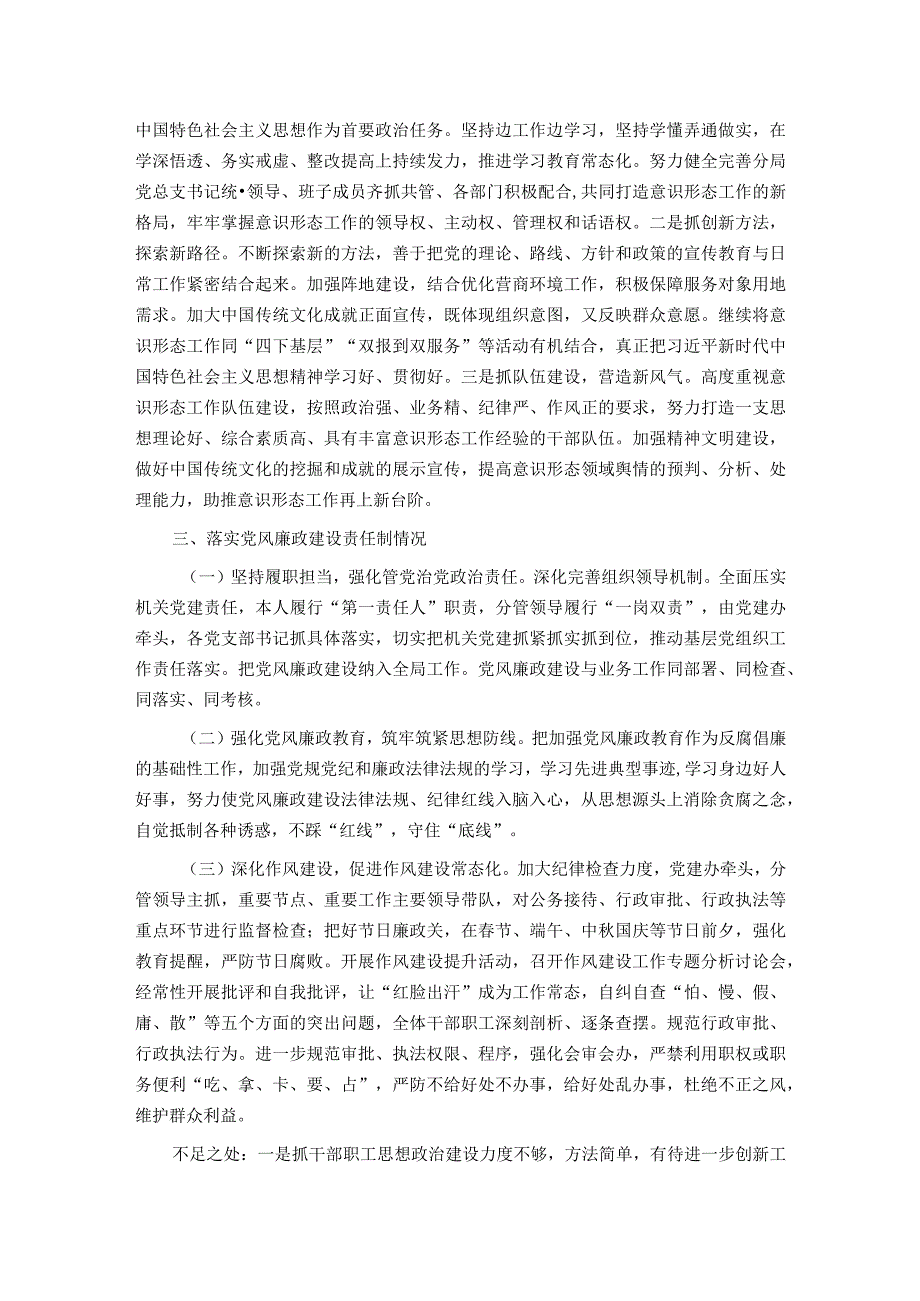 中国特色社会主义思想作为首要政治任务。坚持边工作边学习，坚持学懂弄通做实，在学深悟透、务实戒虚、整改提高上持续发力，推进学习教育常态化。努力健全完善分局党总支书记统•领导、班子成员齐抓共管、各部门积极配合，共同打造意识形态工作的新格局，牢牢掌握意识形态工作的领导权、主动权、管理权和话语权。二是抓创新方法，探索新路径。不断探索新的方法，善于把党的理论、路线、方针和政策的宣传教育与日常工作紧密结合起来。加强阵地建设，结合优化营商环境工作，积极保障服务对象用地需求。加大中国传统文化成就正面宣传，既体现组织意图，又反映群众意愿。继续将意识形态工作同“四下基层”“双报到双服务”等活动有机结合，真正把习近平新时代中国特色社会主义思想精神学习好、贯彻好。三是抓队伍建设，营造新风气。高度重视意识形态工作队伍建设，按照政治强、业务精、纪律严、作风正的要求，努力打造一支思想理论好、综合素质高、具有丰富意识形态工作经验的干部队伍。加强精神文明建设，做好中国传统文化的挖掘和成就的展示宣传，提高意识形态领域舆情的预判、分析、处理能力，助推意识形态工作再上新台阶。

三、落实党风廉政建设责任制情况

（一）坚持履职担当，强化管党治党政治责任。深化完善组织领导机制。全面压实机关党建责任，本人履行“第一责任人”职责，分管领导履行“一岗双责”，由党建办牵头，各党支部书记抓具体落实，切实把机关党建抓紧抓实抓到位，推动基层党组织工作责任落实。把党风廉政建设纳入全局工作。党风廉政建设与业务工作同部署、同检查、同落实、同考核。

（二）强化党风廉政教育，筑牢筑紧思想防线。把加强党风廉政教育作为反腐倡廉的基础性工作，加强党规党纪和廉政法律法规的学习，学习先进典型事迹，学习身边好人好事，努力使党风廉政建设法律法规、纪律红线入脑入心，从思想源头上消除贪腐之念，自觉抵制各种诱惑，不踩“红线”，守住“底线”。

（三）深化作风建设，促进作风建设常态化。加大纪律检查力度，党建办牵头，分管领导主抓，重要节点、重要工作主要领导带队，对公务接待、行政审批、行政执法等重点环节进行监督检查；把好节日廉政关，在春节、端午、中秋国庆等节日前夕，强化教育提醒，严防节日腐败。开展作风建设提升活动，召开作风建设工作专题分析讨论会，经常性开展批评和自我批评，让“红脸出汗”成为工作常态，自纠自查“怕、慢、假、庸、散”等五个方面的突出问题，全体干部职工深刻剖析、逐条查摆。规范行政审批、行政执法行为。进一步规范审批、执法权限、程序，强化会审会办，严禁利用职权或职务便利“吃、拿、卡、要、占”，严防不给好处不办事，给好处乱办事，杜绝不正之风，维护群众利益。

不足之处：一是抓干部职工思想政治建设力度不够，方法简单，有待进一步创新工